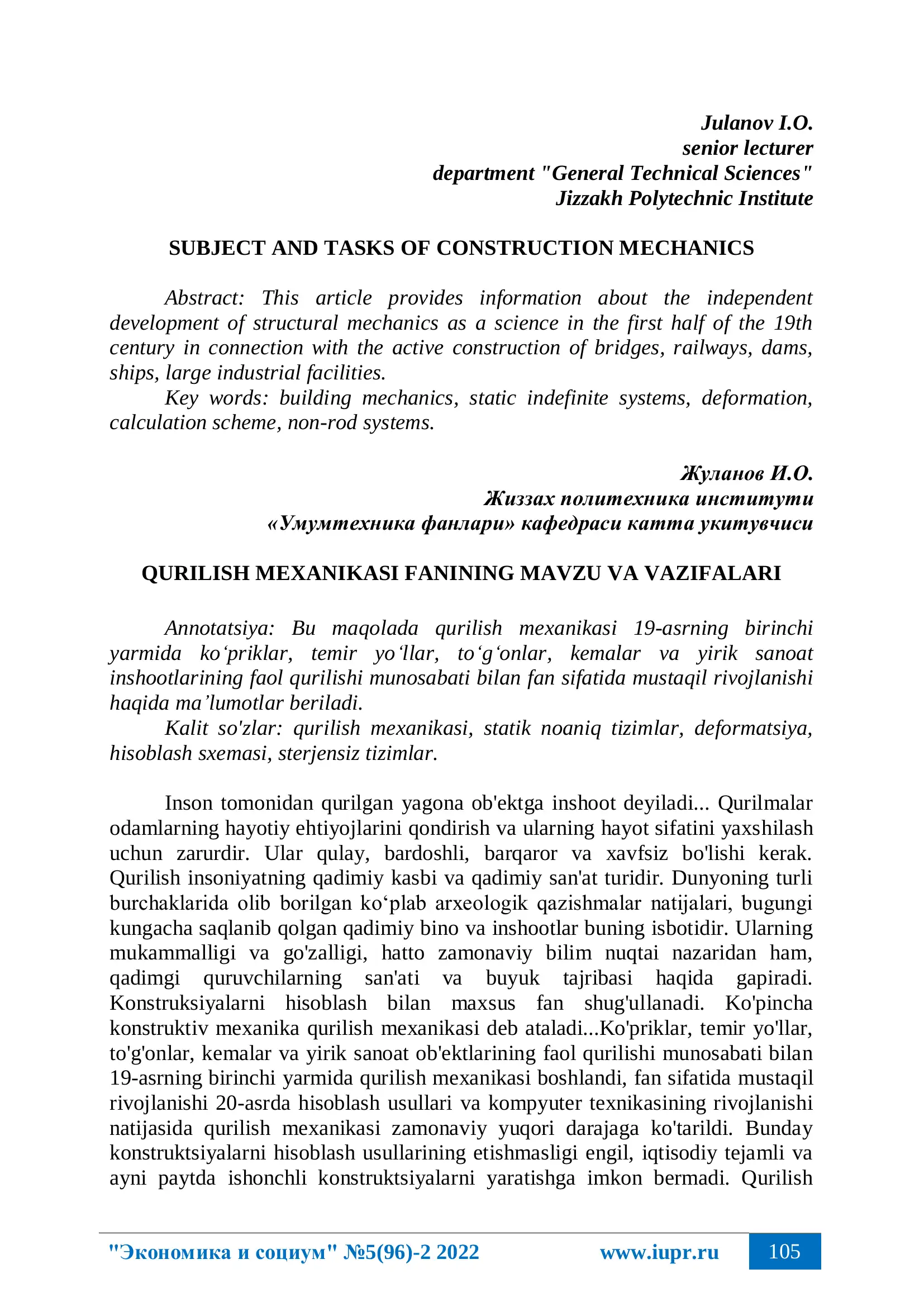 Julanov I.O.
senior lecturer
department "General Technical Sciences"
Jizzakh Polytechnic Institute

SUBJECT AND TASKS OF CONSTRUCTION MECHANICS

Abstract: This article provides information about the independent development of structural mechanics as a science in the first half of the 19th century in connection with the active construction of bridges, railways, dams, ships, large industrial facilities.

Key words: building mechanics, static indefinite systems, deformation, calculation scheme, non-rod systems.

Жуланов И.О.
Жиззах политехника институти
«Умумтехника фанлари» кафедраси катта укитувчиси

QURILISH MEXANIKASI FANINING MAVZU VA VAZIFALARI

Annotatsiya: Bu maqolada qurilish mexanikasi 19-asrning birinchi yarmida ko‘priklar, temir yo‘llar, to‘g‘onlar, kemalar va yirik sanoat inshootlarining faol qurilishi munosabati bilan fan sifatida mustaqil rivojlanishi haqida ma’lumotlar beriladi.

Kalit so'zlar: qurilish mexanikasi, statik noaniq tizimlar, deformatsiya, hisoblash sxemasi, sterjensiz tizimlar.

Inson tomonidan qurilgan yagona ob'ektga inshoot deyiladi... Qurilmalar odamlarning hayotiy ehtiyojlarini qondirish va ularning hayot sifatini yaxshilash uchun zarurdir. Ular qulay, bardoshli, barqaror va xavfsiz bo'lishi kerak. Qurilish insoniyatning qadimiy kasbi va qadimiy san'at turidir. Dunyoning turli burchaklarida olib borilgan ko‘plab arxeologik qazishmalar natijalari, bugungi kungacha saqlanib qolgan qadimiy bino va inshootlar buning isbotidir. Ularning mukammalligi va go'zalligi, hatto zamonaviy bilim nuqtai nazaridan ham, qadimgi quruvchilarning san'ati va buyuk tajribasi haqida gapiradi. Konstruksiyalarni hisoblash bilan maxsus fan shug'ullanadi. Ko'pincha konstruktiv mexanika qurilish mexanikasi deb ataladi...Ko'priklar, temir yo'llar, to'g'onlar, kemalar va yirik sanoat ob'ektlarining faol qurilishi munosabati bilan 19-asrning birinchi yarmida qurilish mexanikasi boshlandi, fan sifatida mustaqil rivojlanishi 20-asrda hisoblash usullari va kompyuter texnikasining rivojlanishi natijasida qurilish mexanikasi zamonaviy yuqori darajaga ko'tarildi. Bunday konstruktsiyalarni hisoblash usullarining etishmasligi engil, iqtisodiy tejamli va ayni paytda ishonchli konstruktsiyalarni yaratishga imkon bermadi. Qurilish

"Экономика и социум" №5(96)-2 2022 www.iupr.ru 105